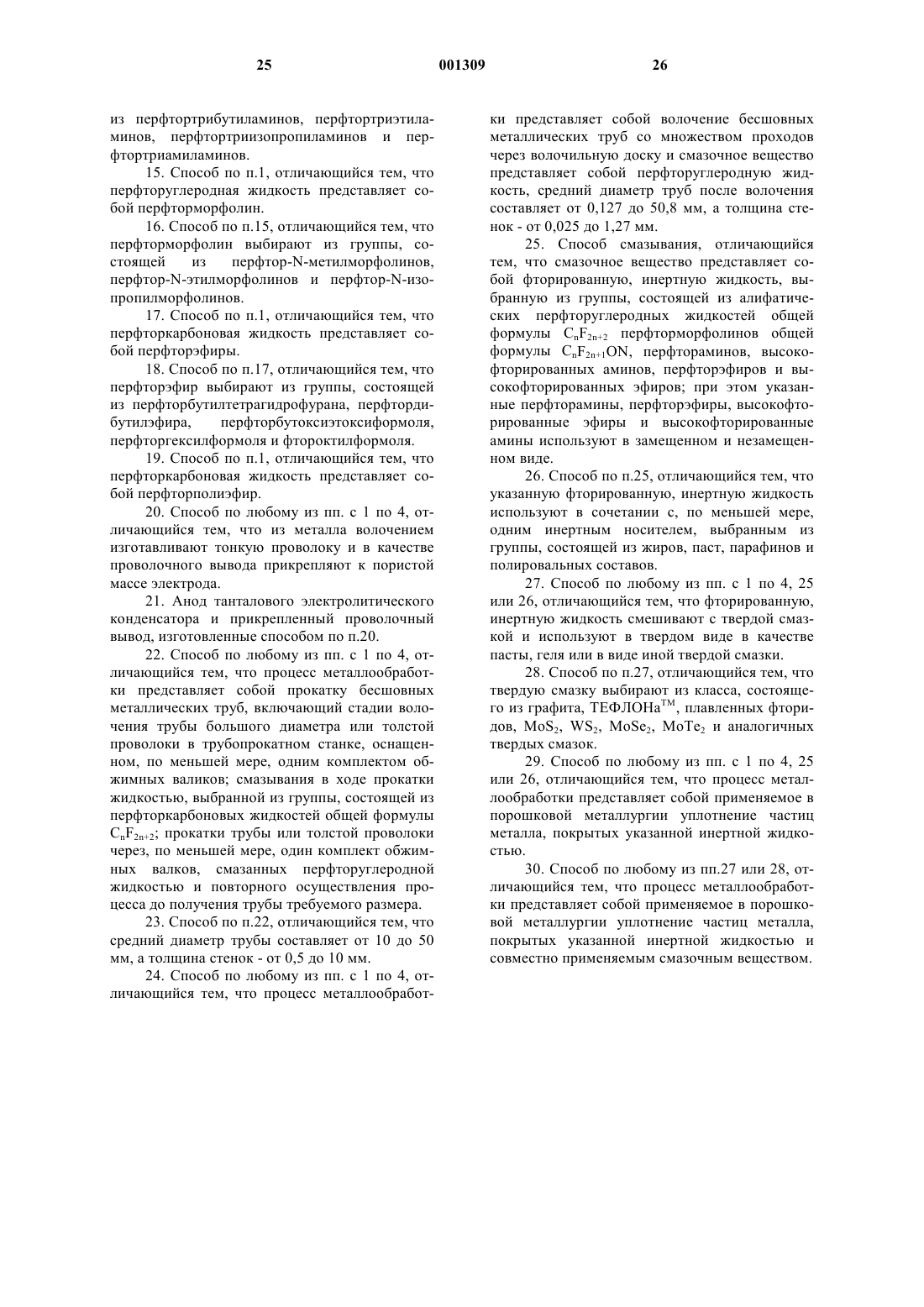 25 001309 26

из перфтортрибутиламинов, перфтортриэтиламинов, перфтортриизопропиламинов и перфтортриамиламинов.

15. Способ по п.1, отличающийся тем, что перфторуглеродная жидкость представляет собой перфторморфолин.

16. Способ по п.15, отличающийся тем, что перфторморфолин выбирают из группы, состоящей из перфтор-N-метилморфолинов, перфтор-N-этилморфолинов и перфтор-N-изопропилморфолинов.

17. Способ по п.1, отличающийся тем, что перфторкарбоновая жидкость представляет собой перфторэфиры.

18. Способ по п.17, отличающийся тем, что перфторэфир выбирают из группы, состоящей из перфторбутилтетрагидрофурана, перфтордибутилэфира, перфторбутоксиэтоксиформоля, перфторгексилформоля и фтороктилформоля.

19. Способ по п.1, отличающийся тем, что перфторкарбоновая жидкость представляет собой перфторполиэфир.

20. Способ по любому из пп. с 1 по 4, отличающийся тем, что из металла волочением изготавливают тонкую проволоку и в качестве проволочного вывода прикрепляют к пористой массе электрода.

21. Анод танталового электролитического конденсатора и прикрепленный проволочный вывод, изготовленные способом по п.20.

22. Способ по любому из пп. с 1 по 4, отличающийся тем, что процесс металлообработки представляет собой прокатку бесшовных металлических труб, включающий стадии волочения трубы большого диаметра или толстой проволоки в трубопрокатном станке, оснащенном, по меньшей мере, одним комплектом обжимных валиков; смазывания в ходе прокатки жидкостью, выбранной из группы, состоящей из перфторкарбоновых жидкостей общей формулы $C_nF_{2n+2}$; прокатки трубы или толстой проволоки через, по меньшей мере, один комплект обжимных валков, смазанных перфторуглеродной жидкостью и повторного осуществления процесса до получения трубы требуемого размера.

23. Способ по п.22, отличающийся тем, что средний диаметр трубы составляет от 10 до 50 мм, а толщина стенок - от 0,5 до 10 мм.

24. Способ по любому из пп. с 1 по 4, отличающийся тем, что процесс металлообработки представляет собой волочение бесшовных металлических труб со множеством проходов через волочильную доску и смазочное вещество представляет собой перфторуглеродную жидкость, средний диаметр труб после волочения составляет от 0,127 до 50,8 мм, а толщина стенок - от 0,025 до 1,27 мм.

25. Способ смазывания, отличающийся тем, что смазочное вещество представляет собой фторированную, инертную жидкость, выбранную из группы, состоящей из алифатических перфторуглеродных жидкостей общей формулы $C_nF_{2n+2}$ перфторморфолинов общей формулы $C_nF_{2n+1}ON$, перфтораминов, высокофторированных аминов, перфторэфиров и высокофторированных эфиров; при этом указанные перфторамины, перфторэфиры, высокофторированные эфиры и высокофторированные амины используют в замещенном и незамещенном виде.

26. Способ по п.25, отличающийся тем, что указанную фторированную, инертную жидкость используют в сочетании с, по меньшей мере, одним инертным носителем, выбранным из группы, состоящей из жиров, паст, парафинов и полировальных составов.

27. Способ по любому из пп. с 1 по 4, 25 или 26, отличающийся тем, что фторированную, инертную жидкость смешивают с твердой смазкой и используют в твердом виде в качестве пасты, геля или в виде иной твердой смазки.

28. Способ по п.27, отличающийся тем, что твердую смазку выбирают из класса, состоящего из графита, ТЕФЛОНа$^{TM}$, плавленных фторидов, $MoS_2$, $WS_2$, $MoSe_2$, $MoTe_2$ и аналогичных твердых смазок.

29. Способ по любому из пп. с 1 по 4, 25 или 26, отличающийся тем, что процесс металлообработки представляет собой применяемое в порошковой металлургии уплотнение частиц металла, покрытых указанной инертной жидкостью.

30. Способ по любому из пп.27 или 28, отличающийся тем, что процесс металлообработки представляет собой применяемое в порошковой металлургии уплотнение частиц металла, покрытых указанной инертной жидкостью и совместно применяемым смазочным веществом.